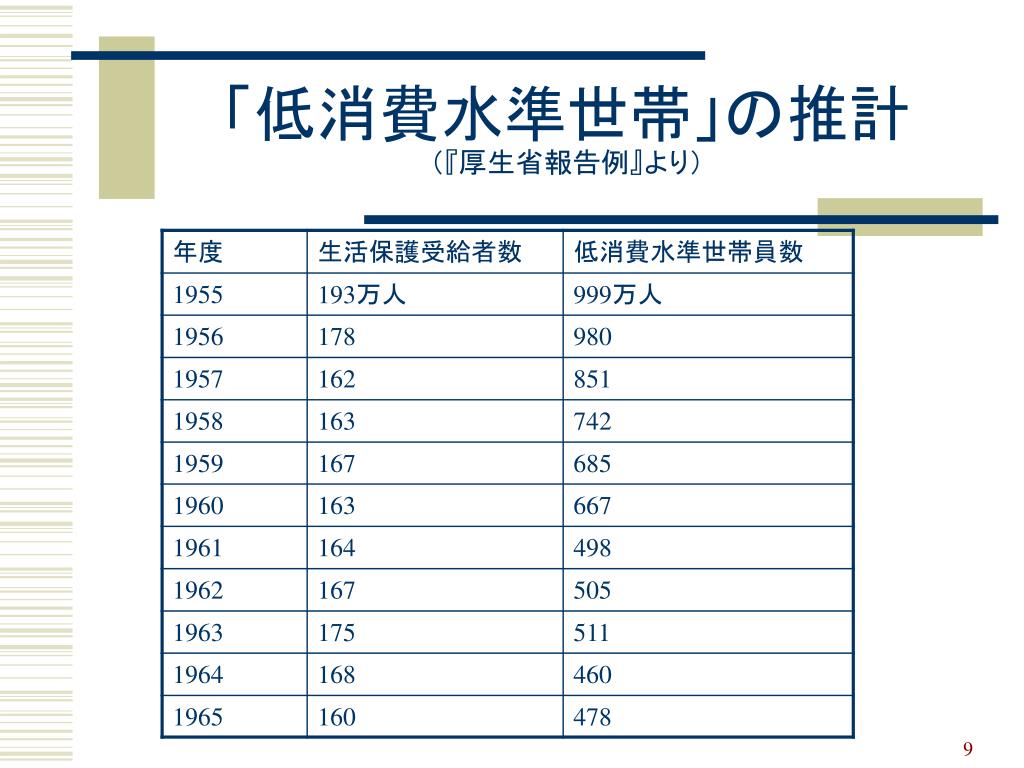 「低消費水準世帯」の推計
（『厚生省報告例』より）

| 年度 | 生活保護受給者数 | 低消費水準世帯員数 |
|---|---|---|
| 1955 | 193万人 | 999万人 |
| 1956 | 178 | 980 |
| 1957 | 162 | 851 |
| 1958 | 163 | 742 |
| 1959 | 167 | 685 |
| 1960 | 163 | 667 |
| 1961 | 164 | 498 |
| 1962 | 167 | 505 |
| 1963 | 175 | 511 |
| 1964 | 168 | 460 |
| 1965 | 160 | 478 |

9